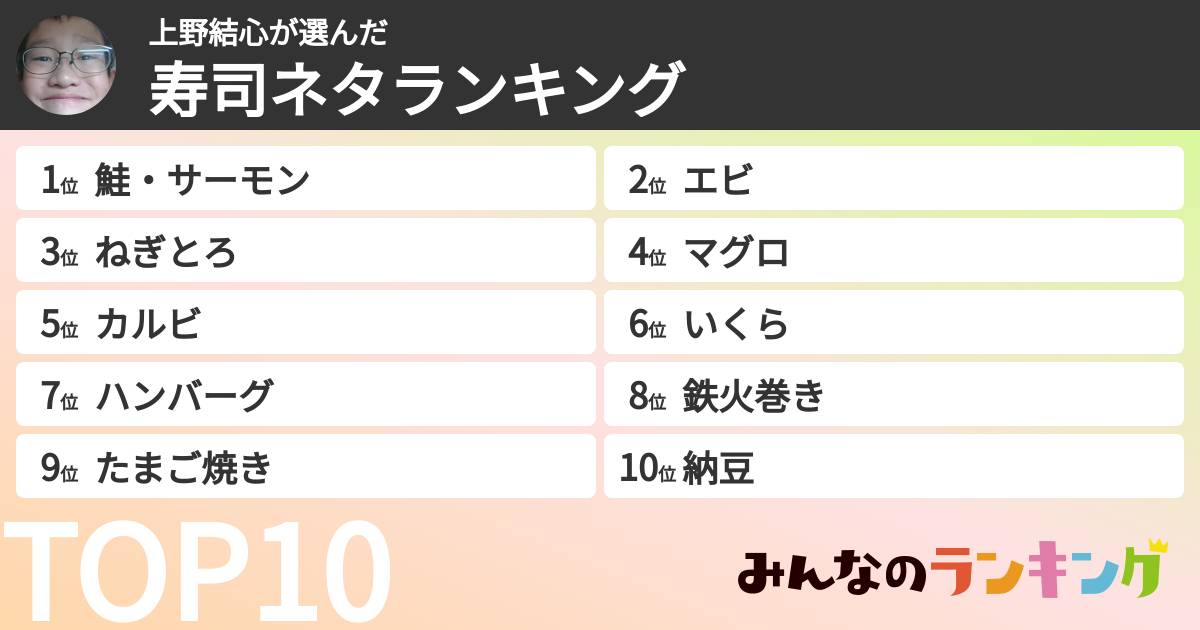 上野結心が選んだ
寿司ネタランキング

1位 鮭・サーモン
2位 エビ
3位 ねぎとろ
4位 マグロ
5位 カルビ
6位 いくら
7位 ハンバーグ
8位 鉄火巻き
9位 たまご焼き
10位 納豆

TOP10

みんなのランキング